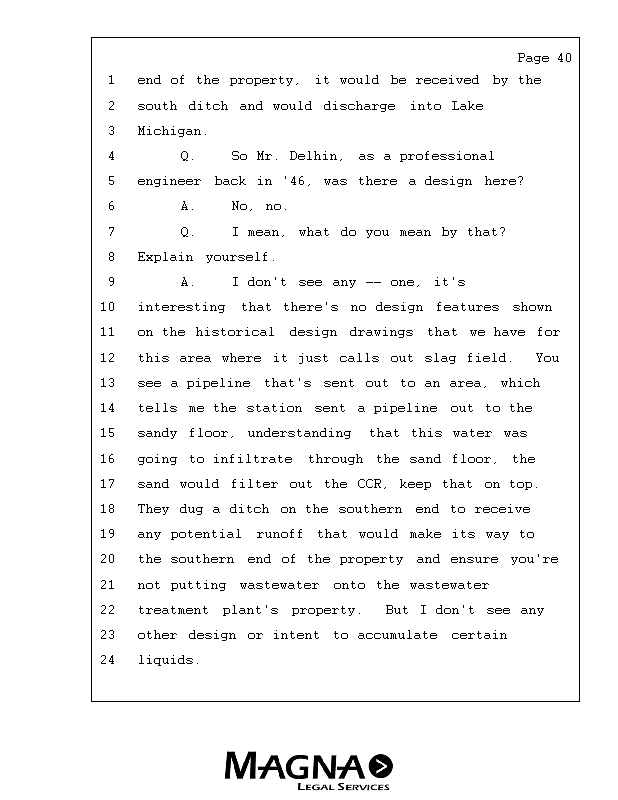 Page 40

1 end of the property, it would be received by the
2 south ditch and would discharge into Lake
3 Michigan.
4 Q. So Mr. Delhin, as a professional
5 engineer back in '46, was there a design here?
6 A. No, no.
7 Q. I mean, what do you mean by that?
8 Explain yourself.
9 A. I don't see any -- one, it's
10 interesting that there's no design features shown
11 on the historical design drawings that we have for
12 this area where it just calls out slag field. You
13 see a pipeline that's sent out to an area, which
14 tells me the station sent a pipeline out to the
15 sandy floor, understanding that this water was
16 going to infiltrate through the sand floor, the
17 sand would filter out the CCR, keep that on top.
18 They dug a ditch on the southern end to receive
19 any potential runoff that would make its way to
20 the southern end of the property and ensure you're
21 not putting wastewater onto the wastewater
22 treatment plant's property. But I don't see any
23 other design or intent to accumulate certain
24 liquids.

MAGNA
LEGAL SERVICES